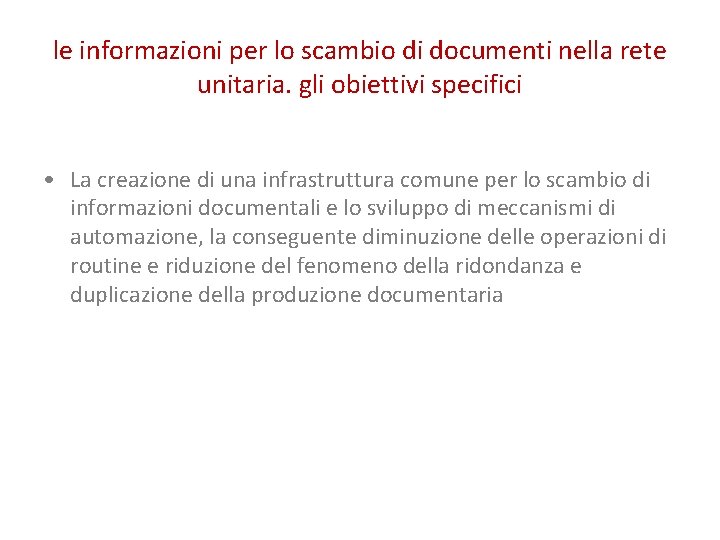 le informazioni per lo scambio di documenti nella rete unitaria. gli obiettivi specifici

• La creazione di una infrastruttura comune per lo scambio di informazioni documentali e lo sviluppo di meccanismi di automazione, la conseguente diminuzione delle operazioni di routine e riduzione del fenomeno della ridondanza e duplicazione della produzione documentaria